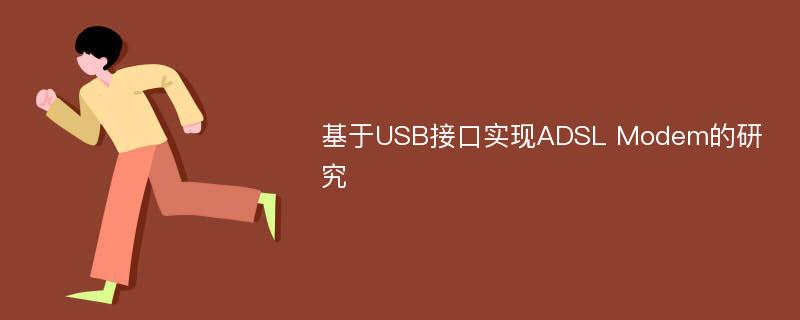 基于USB接口实现ADSL Modem的研究